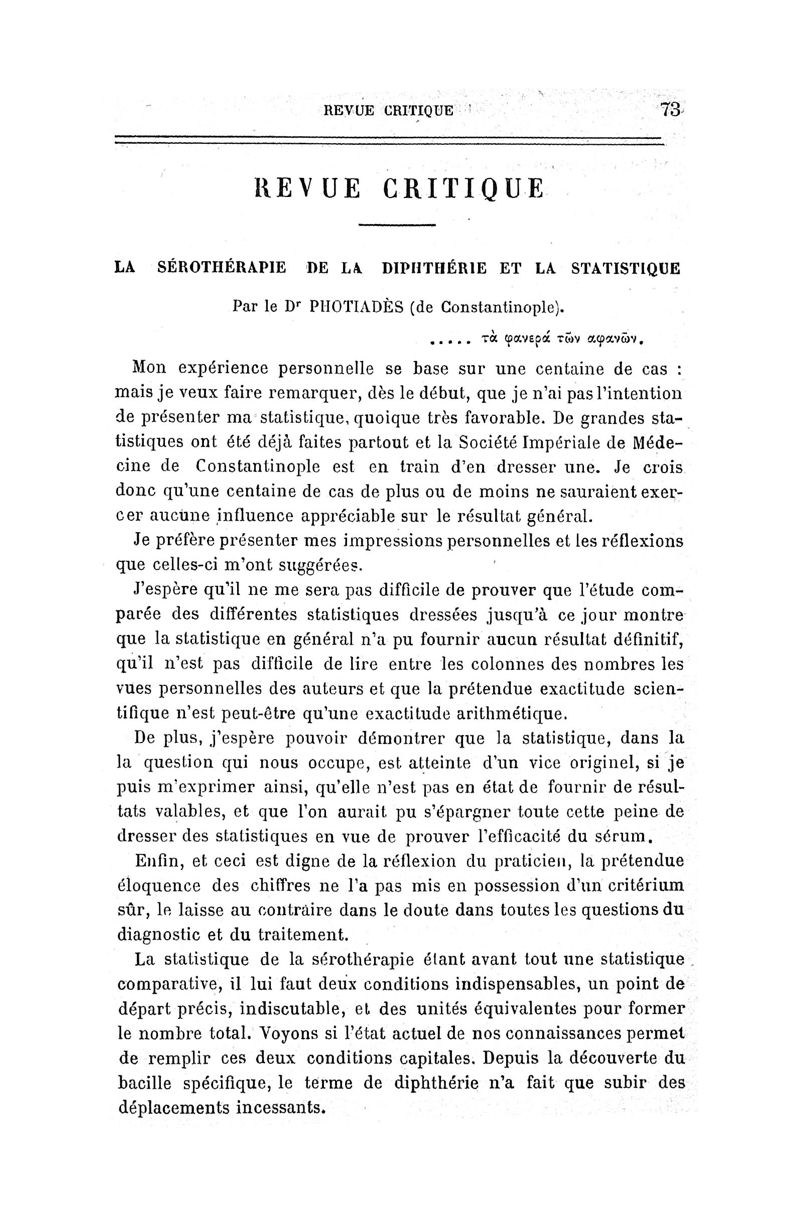 REVUE CRITIQUE 73

REVUE CRITIQUE

LA SÉROTHÉRAPIE DE LA DIPHTHÉRIE ET LA STATISTIQUE

Par le Dr PHOTIADÈS (de Constantinople).

..... τὰ φανερά τῶν αφανῶν.

Mon expérience personnelle se base sur une centaine de cas : mais je veux faire remarquer, dès le début, que je n'ai pas l'intention de présenter ma statistique, quoique très favorable. De grandes statistiques ont été déjà faites partout et la Société Impériale de Médecine de Constantinople est en train d'en dresser une. Je crois donc qu'une centaine de cas de plus ou de moins ne sauraient exercer aucune influence appréciable sur le résultat général.

Je préfère présenter mes impressions personnelles et les réflexions que celles-ci m'ont suggérées.

J'espère qu'il ne me sera pas difficile de prouver que l'étude comparée des différentes statistiques dressées jusqu'à ce jour montre que la statistique en général n'a pu fournir aucun résultat définitif, qu'il n'est pas difficile de lire entre les colonnes des nombres les vues personnelles des auteurs et que la prétendue exactitude scientifique n'est peut-être qu'une exactitude arithmétique.

De plus, j'espère pouvoir démontrer que la statistique, dans la la question qui nous occupe, est atteinte d'un vice originel, si je puis m'exprimer ainsi, qu'elle n'est pas en état de fournir de résultats valables, et que l'on aurait pu s'épargner toute cette peine de dresser des statistiques en vue de prouver l'efficacité du sérum.

Enfin, et ceci est digne de la réflexion du praticien, la prétendue éloquence des chiffres ne l'a pas mis en possession d'un critérium sûr, le laisse au contraire dans le doute dans toutes les questions du diagnostic et du traitement.

La statistique de la sérothérapie étant avant tout une statistique comparative, il lui faut deux conditions indispensables, un point de départ précis, indiscutable, et des unités équivalentes pour former le nombre total. Voyons si l'état actuel de nos connaissances permet de remplir ces deux conditions capitales. Depuis la découverte du bacille spécifique, le terme de diphthérie n'a fait que subir des déplacements incessants.